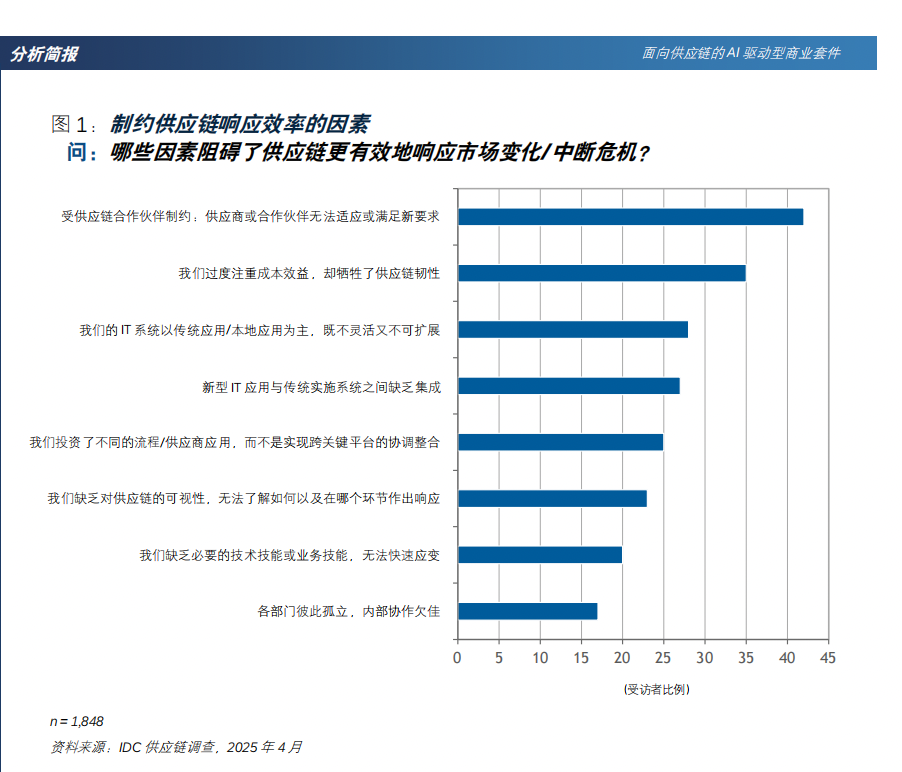 分析简报

面向供应链的 AI 驱动型商业套件

图 1：制约供应链响应效率的因素
问：哪些因素阻碍了供应链更有效地响应市场变化/中断危机？

受供应链合作伙伴制约：供应商或合作伙伴无法适应或满足新要求
我们过度注重成本效益，却牺牲了供应链韧性
我们的 IT 系统以传统应用/本地应用为主，既不灵活又不可扩展
新型 IT 应用与传统实施系统之间缺乏集成
我们投资了不同的流程/供应商应用，而不是实现跨关键平台的协调整合
我们缺乏对供应链的可视性，无法了解如何以及在哪个环节作出响应
我们缺乏必要的技术技能或业务技能，无法快速应变
各部门彼此孤立，内部协作欠佳

0 5 10 15 20 25 30 35 40 45

(受访者比例)

n = 1,848
资料来源：IDC 供应链调查，2025 年 4 月